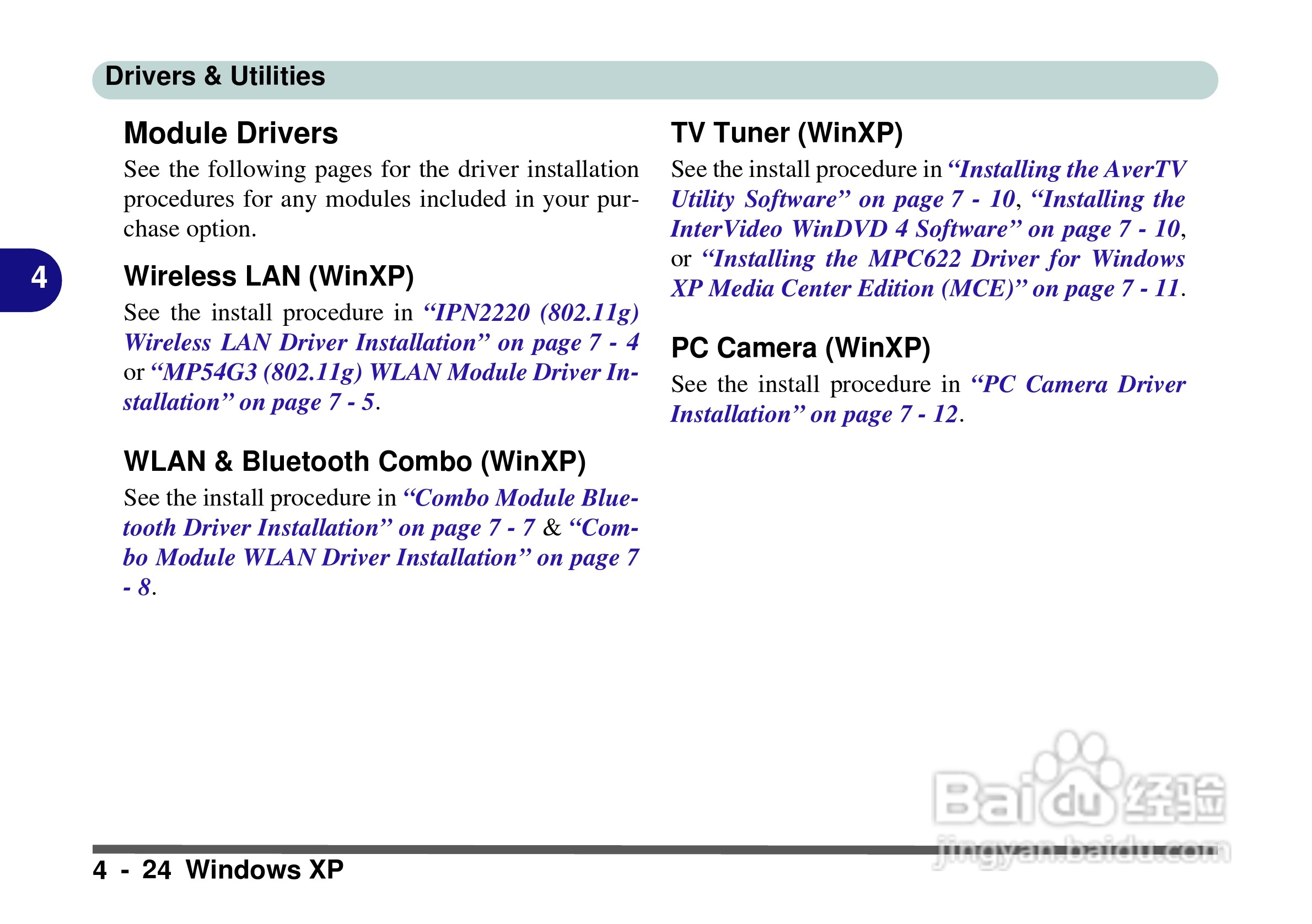 Drivers & Utilities

4

Module Drivers

See the following pages for the driver installation procedures for any modules included in your purchase option.

Wireless LAN (WinXP)

See the install procedure in "IPN2220 (802.11g) Wireless LAN Driver Installation" on page 7 - 4 or "MP54G3 (802.11g) WLAN Module Driver Installation" on page 7 - 5.

WLAN & Bluetooth Combo (WinXP)

See the install procedure in "Combo Module Bluetooth Driver Installation" on page 7 - 7 & "Combo Module WLAN Driver Installation" on page 7 - 8.

TV Tuner (WinXP)

See the install procedure in "Installing the AverTV Utility Software" on page 7 - 10, "Installing the InterVideo WinDVD 4 Software" on page 7 - 10, or "Installing the MPC622 Driver for Windows XP Media Center Edition (MCE)" on page 7 - 11.

PC Camera (WinXP)

See the install procedure in "PC Camera Driver Installation" on page 7 - 12.

4 - 24 Windows XP

Baidu经验
jingyan.baidu.com